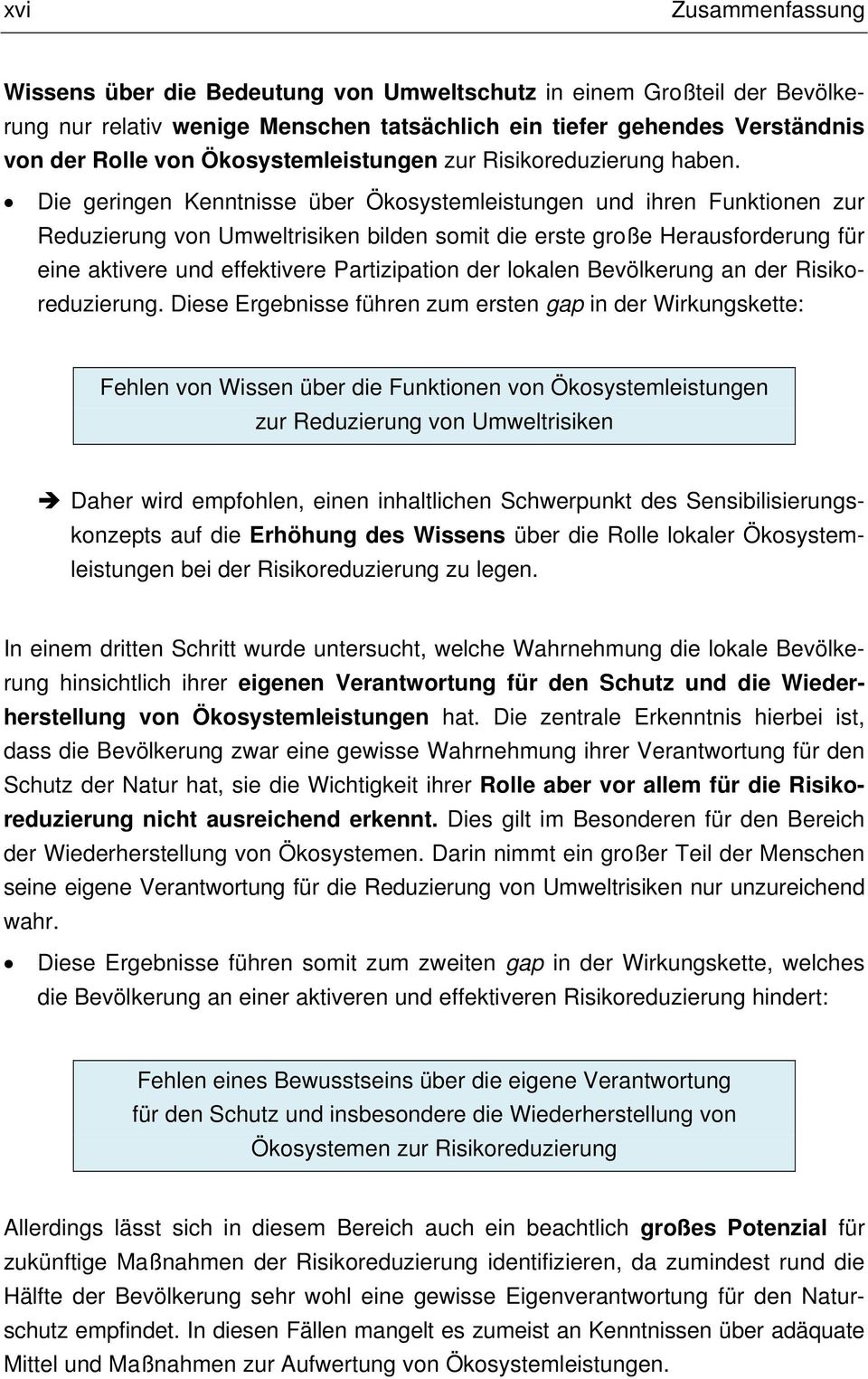 xvi Zusammenfassung

Wissens über die Bedeutung von Umweltschutz in einem Großteil der Bevölkerung nur relativ wenige Menschen tatsächlich ein tiefer gehendes Verständnis von der Rolle von Ökosystemleistungen zur Risikoreduzierung haben.

• Die geringen Kenntnisse über Ökosystemleistungen und ihren Funktionen zur Reduzierung von Umweltrisiken bilden somit die erste große Herausforderung für eine aktivere und effektivere Partizipation der lokalen Bevölkerung an der Risikoreduzierung. Diese Ergebnisse führen zum ersten gap in der Wirkungskette:

Fehlen von Wissen über die Funktionen von Ökosystemleistungen zur Reduzierung von Umweltrisiken

➔ Daher wird empfohlen, einen inhaltlichen Schwerpunkt des Sensibilisierungskonzepts auf die Erhöhung des Wissens über die Rolle lokaler Ökosystemleistungen bei der Risikoreduzierung zu legen.

In einem dritten Schritt wurde untersucht, welche Wahrnehmung die lokale Bevölkerung hinsichtlich ihrer eigenen Verantwortung für den Schutz und die Wiederherstellung von Ökosystemleistungen hat. Die zentrale Erkenntnis hierbei ist, dass die Bevölkerung zwar eine gewisse Wahrnehmung ihrer Verantwortung für den Schutz der Natur hat, sie die Wichtigkeit ihrer Rolle aber vor allem für die Risikoreduzierung nicht ausreichend erkennt. Dies gilt im Besonderen für den Bereich der Wiederherstellung von Ökosystemen. Darin nimmt ein großer Teil der Menschen seine eigene Verantwortung für die Reduzierung von Umweltrisiken nur unzureichend wahr.

• Diese Ergebnisse führen somit zum zweiten gap in der Wirkungskette, welches die Bevölkerung an einer aktiveren und effektiveren Risikoreduzierung hindert:

Fehlen eines Bewusstseins über die eigene Verantwortung für den Schutz und insbesondere die Wiederherstellung von Ökosystemen zur Risikoreduzierung

Allerdings lässt sich in diesem Bereich auch ein beachtlich großes Potenzial für zukünftige Maßnahmen der Risikoreduzierung identifizieren, da zumindest rund die Hälfte der Bevölkerung sehr wohl eine gewisse Eigenverantwortung für den Naturschutz empfindet. In diesen Fällen mangelt es zumeist an Kenntnissen über adäquate Mittel und Maßnahmen zur Aufwertung von Ökosystemleistungen.